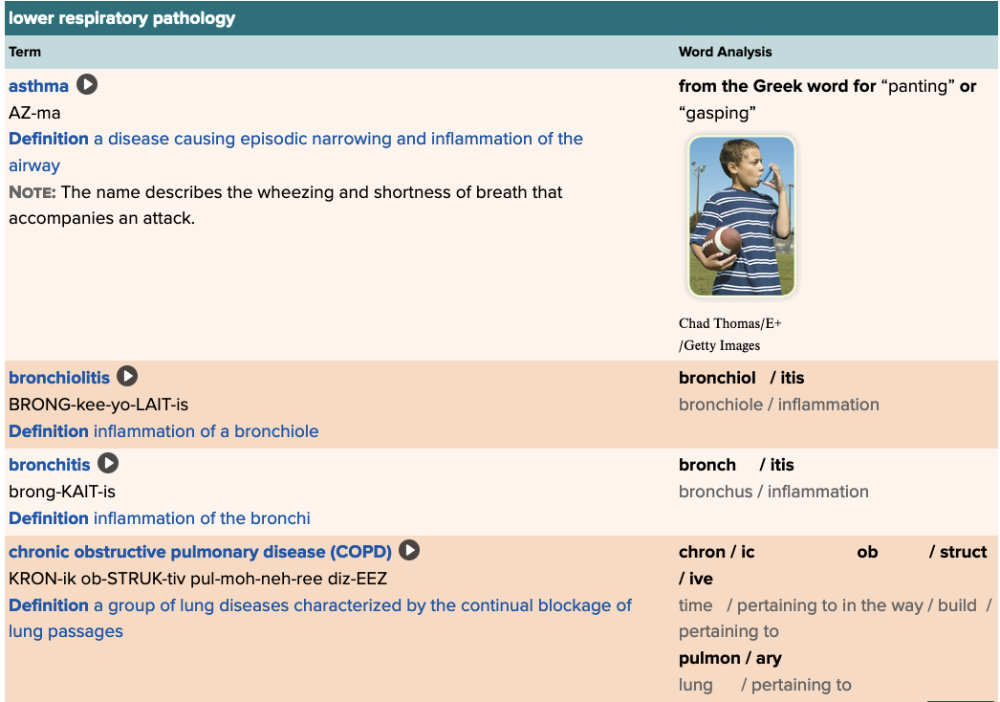 lower respiratory pathology

| Term | Word Analysis |
|---|---|
| asthma<br>AZ-ma<br>Definition a disease causing episodic narrowing and inflammation of the airway<br>NOTE: The name describes the wheezing and shortness of breath that accompanies an attack. | from the Greek word for "panting" or "gasping"<br>Chad Thomas/E+ /Getty Images |
| bronchiolitis<br>BRONG-kee-yo-LAIT-is<br>Definition inflammation of a bronchiole | bronchiol / itis<br>bronchiole / inflammation |
| bronchitis<br>brong-KAIT-is<br>Definition inflammation of the bronchi | bronch / itis<br>bronchus / inflammation |
| chronic obstructive pulmonary disease (COPD)<br>KRON-ik ob-STRUK-tiv pul-moh-neh-ree diz-EEZ<br>Definition a group of lung diseases characterized by the continual blockage of lung passages | chron / ic ob / struct / ive<br>time / pertaining to in the way / build / pertaining to<br>pulmon / ary<br>lung / pertaining to |